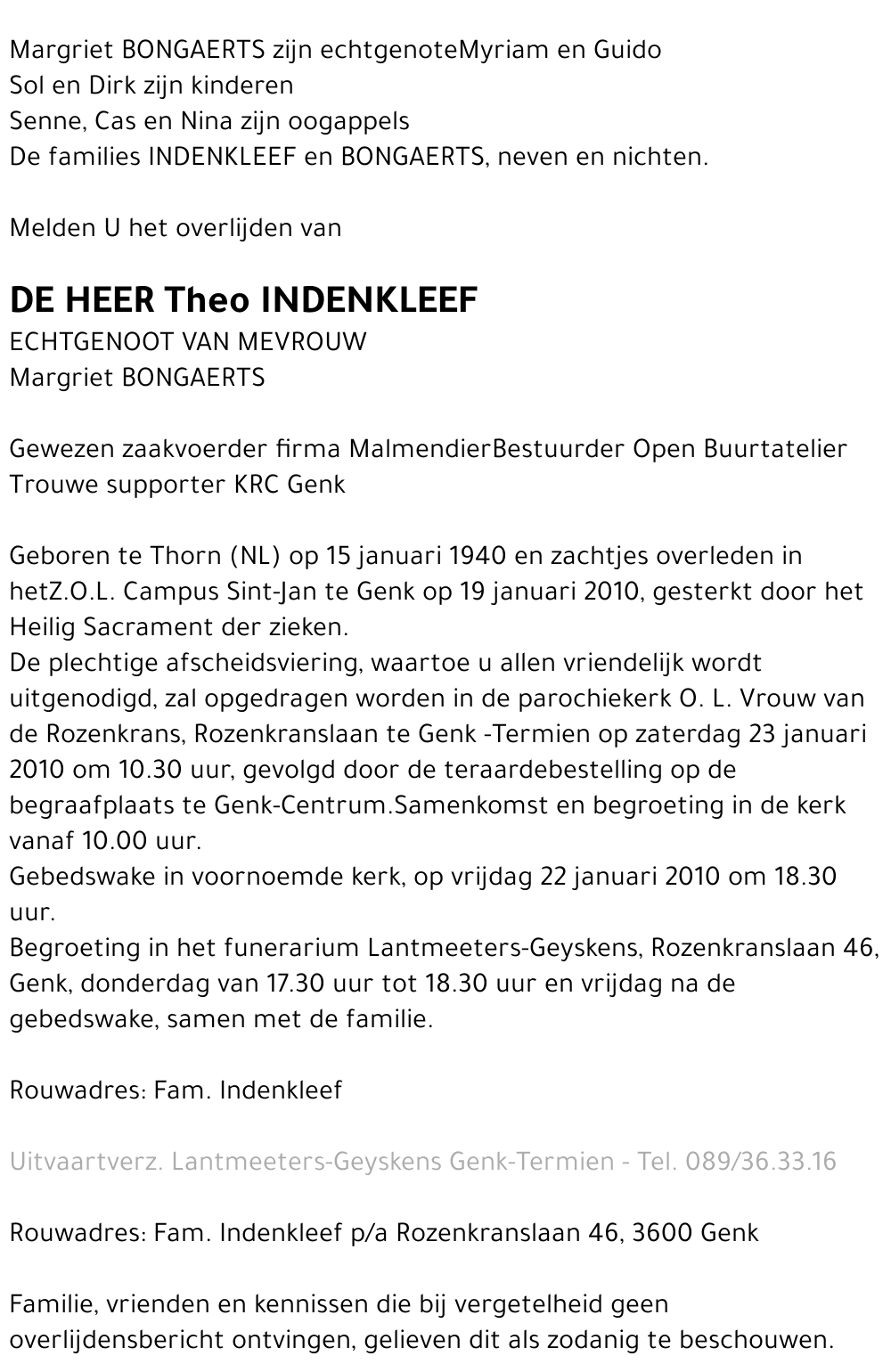 Margriet BONGAERTS zijn echtgenoteMyriam en Guido
Sol en Dirk zijn kinderen
Senne, Cas en Nina zijn oogappels
De families INDENKLEEF en BONGAERTS, neven en nichten.

Melden U het overlijden van

DE HEER Theo INDENKLEEF
ECHTGENOOT VAN MEVROUW
Margriet BONGAERTS

Gewezen zaakvoerder firma MalmendierBestuurder Open Buurtatelier
Trouwe supporter KRC Genk

Geboren te Thorn (NL) op 15 januari 1940 en zachtjes overleden in hetZ.O.L. Campus Sint-Jan te Genk op 19 januari 2010, gesterkt door het Heilig Sacrament der zieken.
De plechtige afscheidsviering, waartoe u allen vriendelijk wordt uitgenodigd, zal opgedragen worden in de parochiekerk O. L. Vrouw van de Rozenkrans, Rozenkranslaan te Genk -Termien op zaterdag 23 januari 2010 om 10.30 uur, gevolgd door de teraardebestelling op de begraafplaats te Genk-Centrum.Samenkomst en begroeting in de kerk vanaf 10.00 uur.
Gebedswake in voornoemde kerk, op vrijdag 22 januari 2010 om 18.30 uur.
Begroeting in het funerarium Lantmeeters-Geyskens, Rozenkranslaan 46, Genk, donderdag van 17.30 uur tot 18.30 uur en vrijdag na de gebedswake, samen met de familie.

Rouwadres: Fam. Indenkleef

Uitvaartverz. Lantmeeters-Geyskens Genk-Termien - Tel. 089/36.33.16

Rouwadres: Fam. Indenkleef p/a Rozenkranslaan 46, 3600 Genk

Familie, vrienden en kennissen die bij vergetelheid geen overlijdensbericht ontvingen, gelieven dit als zodanig te beschouwen.